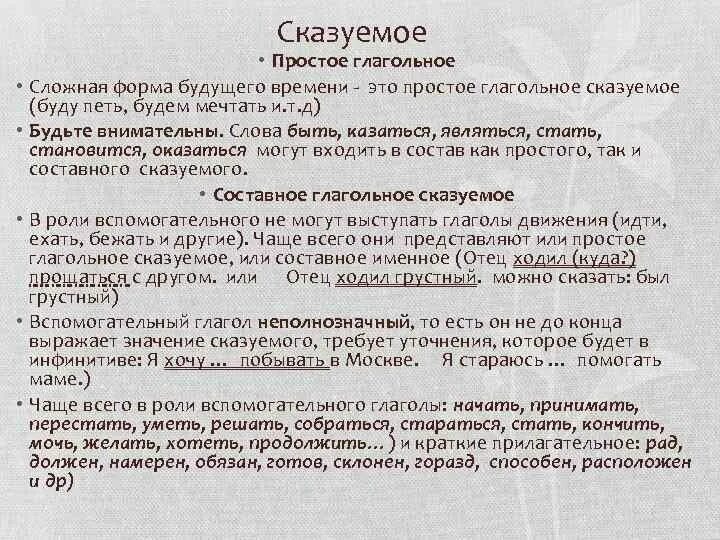 Сказуемое

• Простое глагольное

• Сложная форма будущего времени - это простое глагольное сказуемое (буду петь, будем мечтать и.т.д)

• Будьте внимательны. Слова быть, казаться, являться, стать, становится, оказаться могут входить в состав как простого, так и составного сказуемого.

• Составное глагольное сказуемое

• В роли вспомогательного не могут выступать глаголы движения (идти, ехать, бежать и другие). Чаще всего они представляют или простое глагольное сказуемое, или составное именное (Отец ходил (куда?) прощаться с другом. или Отец ходил грустный. можно сказать: был грустный)

• Вспомогательный глагол неполнозначный, то есть он не до конца выражает значение сказуемого, требует уточнения, которое будет в инфинитиве: Я хочу … побывать в Москве. Я стараюсь … помогать маме.)

• Чаще всего в роли вспомогательного глаголы: начать, принимать, перестать, уметь, решать, собраться, стараться, стать, кончить, мочь, желать, хотеть, продолжить… ) и краткие прилагательное: рад, должен, намерен, обязан, готов, склонен, горазд, способен, расположен и др)